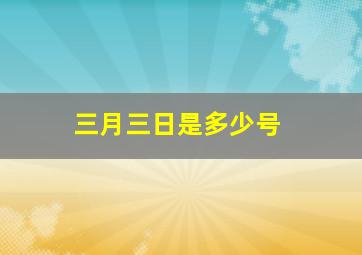 三月三日是多少号